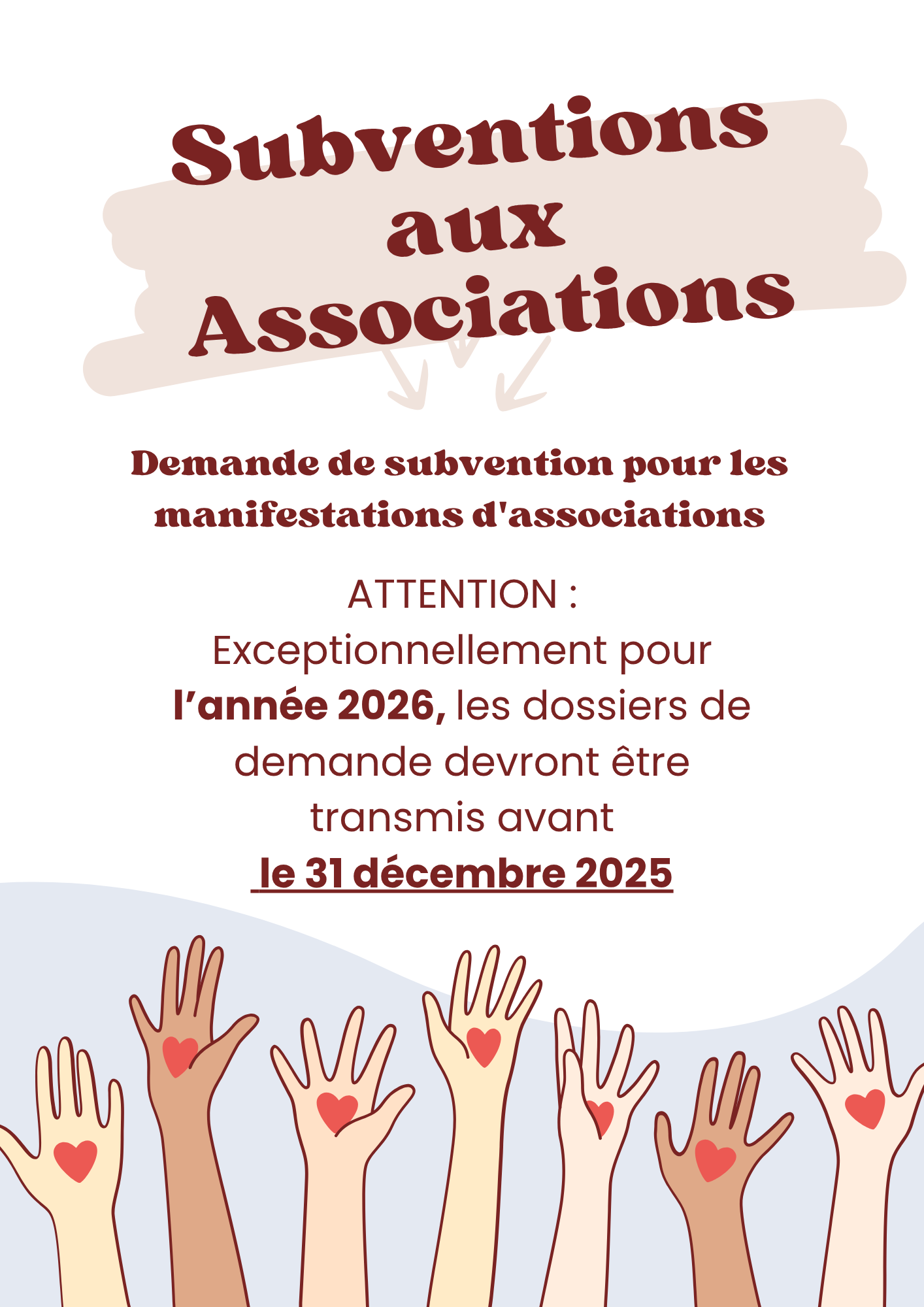 Subventions
aux
Associations

Demande de subvention pour les manifestations d'associations

ATTENTION :
Exceptionnellement pour l'année 2026, les dossiers de demande devront être transmis avant le 31 décembre 2025